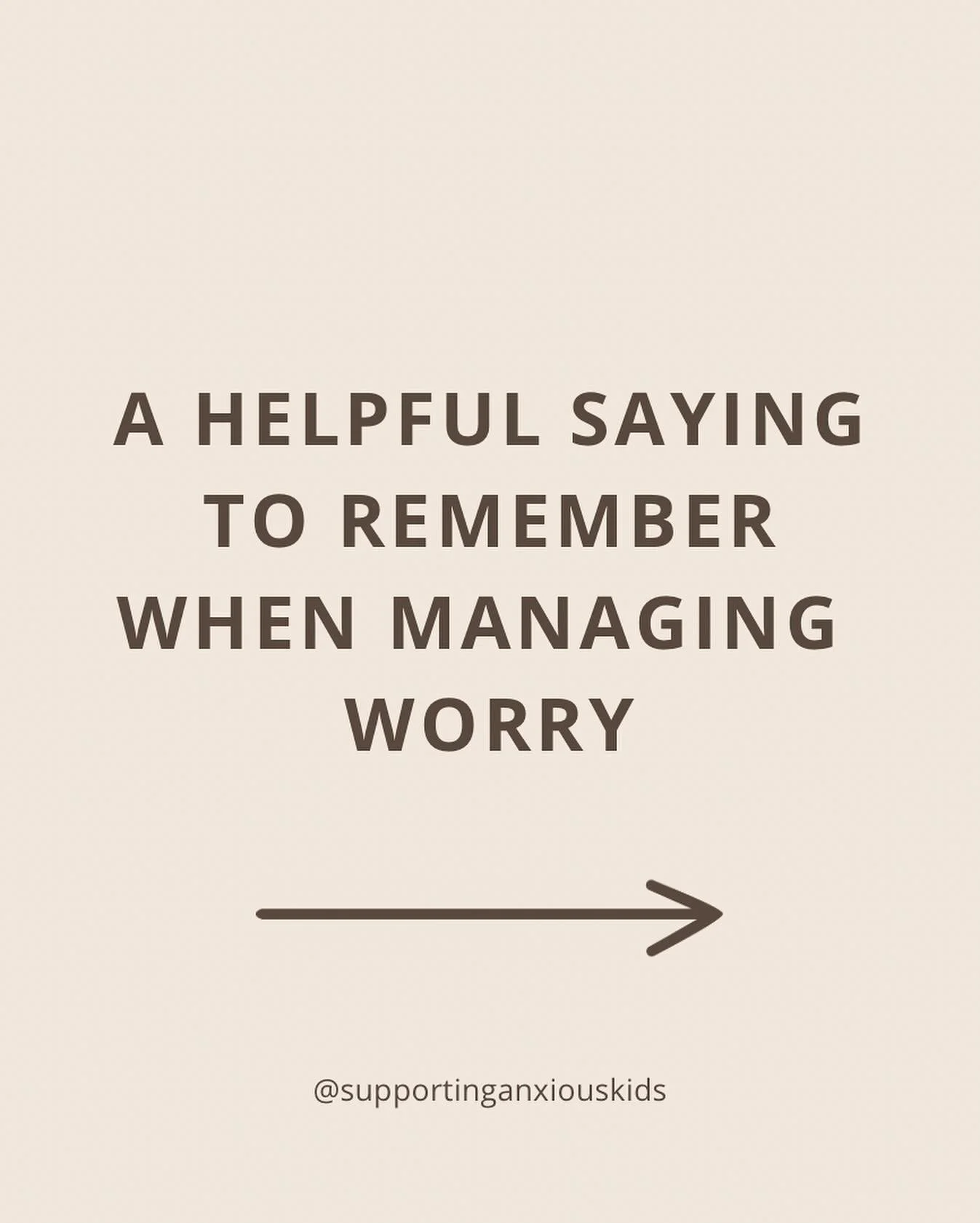 A HELPFUL SAYING TO REMEMBER WHEN MANAGING WORRY

@supportinganxiouskids